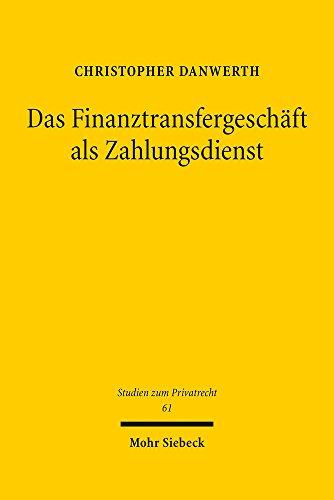 CHRISTOPHER DANWERTH

Das Finanztransfergeschäft als Zahlungsdienst

Studien zum Privatrecht
61

Mohr Siebeck